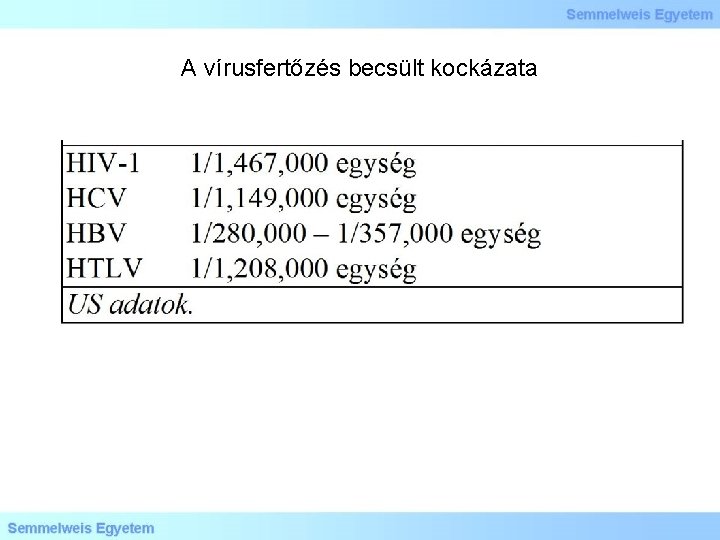 Semmelweis Egyetem

A vírusfertőzés becsült kockázata

HIV-1 1/1,467,000 egység
HCV 1/1,149,000 egység
HBV 1/280,000 – 1/357,000 egység
HTLV 1/1,208,000 egység

US adatok.

Semmelweis Egyetem